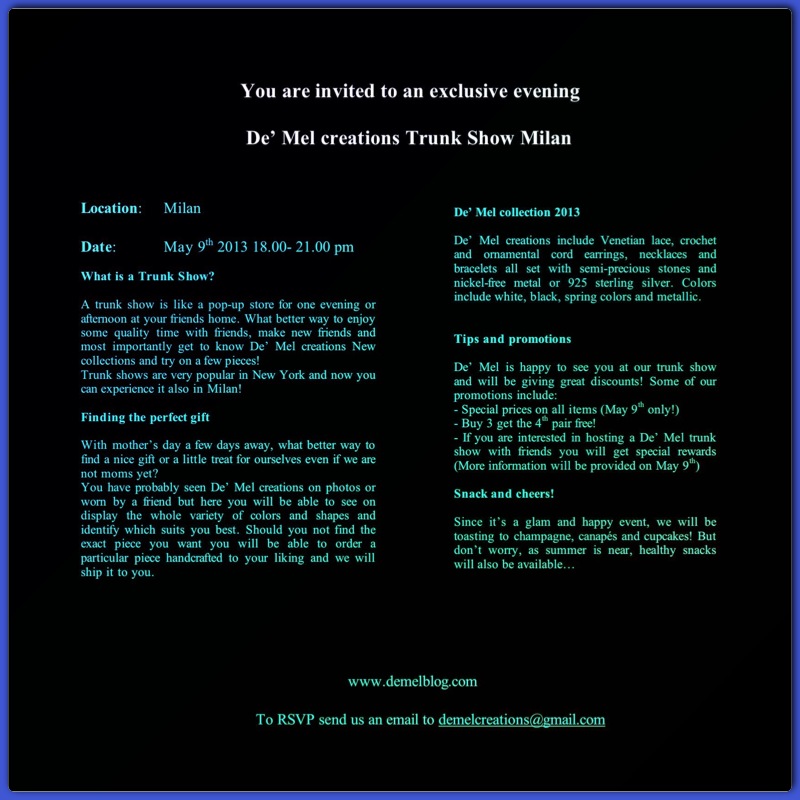 You are invited to an exclusive evening

De’ Mel creations Trunk Show Milan

Location: Milan

Date: May 9$^{th}$ 2013 18.00- 21.00 pm

What is a Trunk Show?

A trunk show is like a pop-up store for one evening or afternoon at your friends home. What better way to enjoy some quality time with friends, make new friends and most importantly get to know De’ Mel creations New collections and try on a few pieces!
Trunk shows are very popular in New York and now you can experience it also in Milan!

Finding the perfect gift

With mother’s day a few days away, what better way to find a nice gift or a little treat for ourselves even if we are not moms yet?
You have probably seen De’ Mel creations on photos or worn by a friend but here you will be able to see on display the whole variety of colors and shapes and identify which suits you best. Should you not find the exact piece you want you will be able to order a particular piece handcrafted to your liking and we will ship it to you.

De’ Mel collection 2013

De’ Mel creations include Venetian lace, crochet and ornamental cord earrings, necklaces and bracelets all set with semi-precious stones and nickel-free metal or 925 sterling silver. Colors include white, black, spring colors and metallic.

Tips and promotions

De’ Mel is happy to see you at our trunk show and will be giving great discounts! Some of our promotions include:
- Special prices on all items (May 9$^{th}$ only!)
- Buy 3 get the 4$^{th}$ pair free!
- If you are interested in hosting a De’ Mel trunk show with friends you will get special rewards (More information will be provided on May 9$^{th}$)

Snack and cheers!

Since it’s a glam and happy event, we will be toasting to champagne, canapés and cupcakes! But don’t worry, as summer is near, healthy snacks will also be available…

www.demelblog.com

To RSVP send us an email to demelcreations@gmail.com